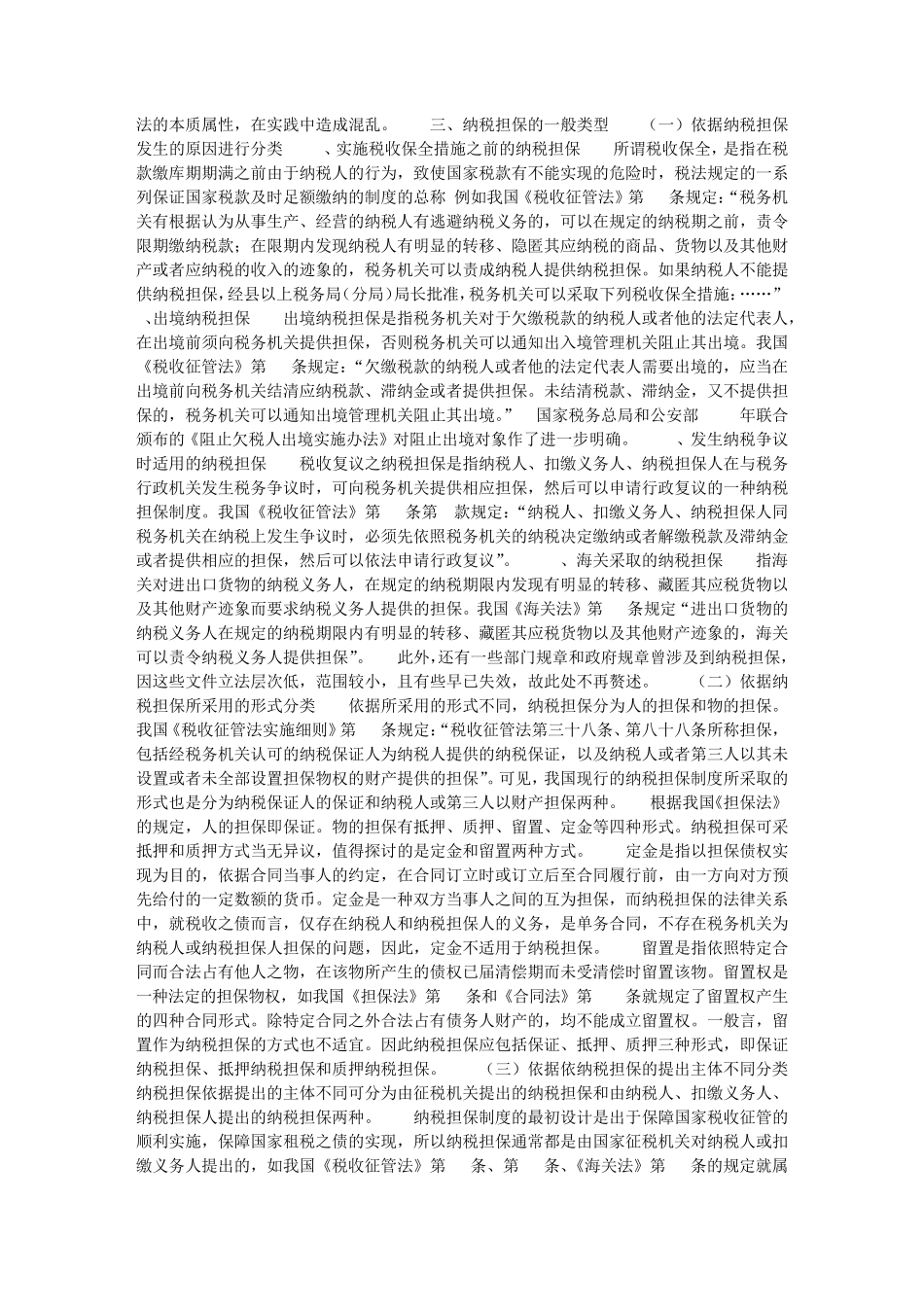 法的本质属性，在实践中造成混乱。　　三、纳税担保的一般类型　　（一）依据纳税担保发生的原因进行分类　　、实施税收保全措施之前的纳税担保　　所谓税收保全，是指在税款缴库期期满之前由于纳税人的行为，致使国家税款有不能实现的危险时，税法规定的一系列保证国家税款及时足额缴纳的制度的总称　例如我国《税收征管法》第　　条规定：“税务机关有根据认为从事生产、经营的纳税人有逃避纳税义务的，可以在规定的纳税期之前，责令限期缴纳税款；在限期内发现纳税人有明显的转移、隐匿其应纳税的商品、货物以及其他财产或者应纳税的收入的迹象的，税务机关可以责成纳税人提供纳税担保。如果纳税人不能提供纳税担保，经县以上税务局（分局）局长批准，税务机关可以采取下列税收保全措施：……”　　、出境纳税担保　　出境纳税担保是指税务机关对于欠缴税款的纳税人或者他的法定代表人，在出境前须向税务机关提供担保，否则税务机关可以通知出入境管理机关阻止其出境。我国《税收征管法》第　　条规定：“欠缴税款的纳税人或者他的法定代表人需要出境的，应当在出境前向税务机关结清应纳税款、滞纳金或者提供担保。未结清税款、滞纳金，又不提供担保的，税务机关可以通知出境管理机关阻止其出境。”　　国家税务总局和公安部　　年联合颁布的《阻止欠税人出境实施办法》对阻止出境对象作了进一步明确。　　、发生纳税争议时适用的纳税担保　　税收复议之纳税担保是指纳税人、扣缴义务人、纳税担保人在与税务行政机关发生税务争议时，可向税务机关提供相应担保，然后可以申请行政复议的一种纳税担保制度。我国《税收征管法》第　　条第　　款规定：“纳税人、扣缴义务人、纳税担保人同税务机关在纳税上发生争议时，必须先依照税务机关的纳税决定缴纳或者解缴税款及滞纳金或者提供相应的担保，然后可以依法申请行政复议”。　　、海关采取的纳税担保　　指海关对进出口货物的纳税义务人，在规定的纳税期限内发现有明显的转移、藏匿其应税货物以及其他财产迹象而要求纳税义务人提供的担保。我国《海关法》第　　条规定“进出口货物的纳税义务人在规定的纳税期限内有明显的转移、藏匿其应税货物以及其他财产迹象的，海关可以责令纳税义务人提供担保”。　　此外，还有一些部门规章和政府规章曾涉及到纳税担保，因这些文件立法层次低，范围较小，且有些早已失效，故此处不再赘述。　　（二）依据纳税担保所采用的形式分类　　依据所采用的形式不同，纳税担保分为人的担保和物的担保。我国《税收征管法实施细则》第　　条规定：“税收征管法第三十八条、第八十八条所称担保，包括经税务机关认可的纳税保证人为纳税人提供的纳税保证，以及纳税人或者第三人以其未设置或者未全部设置担保物权的财产提供的担保”。可见，我国现行的纳税担保制度所采取的形式也是分为纳税保证人的保证和纳税人或第三人以财产担保两种。　　根据我国《担保法》的规定，人的担保即保证。物的担保有抵押、质押、留置、定金等四种形式。纳税担保可采抵押和质押方式当无异议，值得探讨的是定金和留置两种方式。　　定金是指以担保债权实现为目的，依据合同当事人的约定，在合同订立时或订立后至合同履行前，由一方向对方预先给付的一定数额的货币。定金是一种双方当事人之间的互为担保，而纳税担保的法律关系中，就税收之债而言，仅存在纳税人和纳税担保人的义务，是单务合同，不存在税务机关为纳税人或纳税担保人担保的问题，因此，定金不适用于纳税担保。　　留置是指依照特定合同而合法占有他人之物，在该物所产生的债权已届清偿期而未受清偿时留置该物。留置权是一种法定的担保物权，如我国《担保法》第　　条和《合同法》第　　条就规定了留置权产生的四种合同形式。除特定合同之外合法占有债务人财产的，均不能成立留置权。一般言，留置作为纳税担保的方式也不适宜。因此纳税担保应包括保证、抵押、质押三种形式，即保证纳税担保、抵押纳税担保和质押纳税担保。　　（三）依据依纳税担保的提出主体不同分类　　纳税担保依据提出的主体不同可分为由征税机关提出的纳税担保和由纳税人、扣缴义务人、纳税担保人提出的纳税担保两种。　　纳税担保制度的最初设计是出于保障国家税收征管的顺利实施，保障国家租税之债的实现，所以纳税担保通常都是由国家征税机关对纳税人或扣缴义务人提出的，如我国《税收征管法》第　　条、第　　条、《海关法》第　　条的规定就属